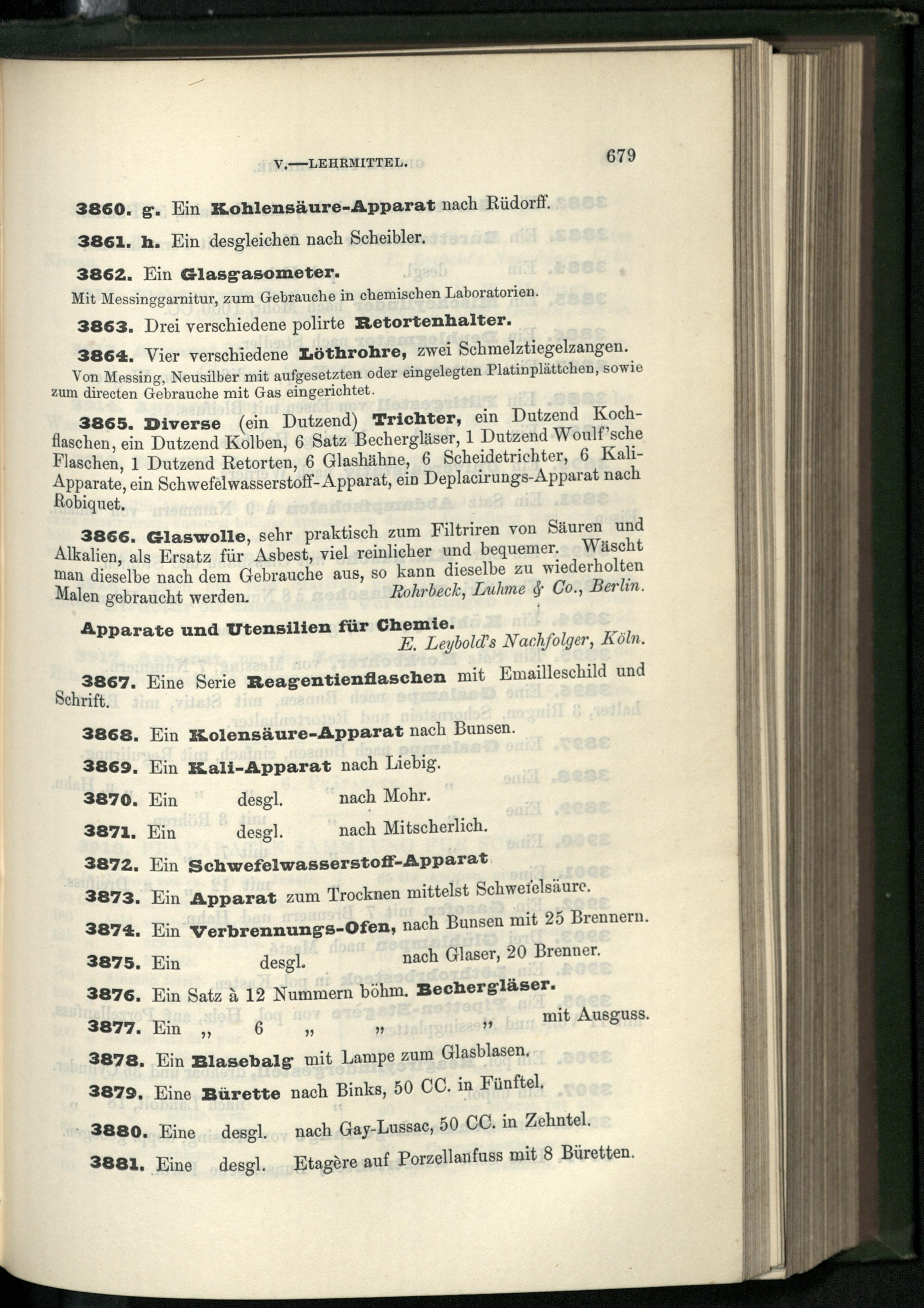 V.—LEHRMITTEL. 679

3860. g. Ein Kohlensäure-Apparat nach Rüdorff.

3861. h. Ein desgleichen nach Scheibler.

3862. Ein Glasgasometer.

Mit Messinggarnitur, zum Gebrauche in chemischen Laboratorien.

3863. Drei verschiedene polirte Retortenhalter.

3864. Vier verschiedene Löthrohre, zwei Schmelztiegelzangen.

Von Messing, Neusilber mit aufgesetzten oder eingelegten Platinplättchen, sowie zum directen Gebrauche mit Gas eingerichtet.

3865. Diverse (ein Dutzend) Trichter, ein Dutzend Kochflaschen, ein Dutzend Kolben, 6 Satz Bechergläser, 1 Dutzend Woulf'sche Flaschen, 1 Dutzend Retorten, 6 Glashähne, 6 Scheidetrichter, 6 Kali-Apparate, ein Schwefelwasserstoff-Apparat, ein Deplacirungs-Apparat nach Robiquet.

3866. Glaswolle, sehr praktisch zum Filtriren von Säuren und Alkalien, als Ersatz für Asbest, viel reinlicher und bequemer. Wäscht man dieselbe nach dem Gebrauche aus, so kann dieselbe zu wiederholten Malen gebraucht werden. Rohrbeck, Luhme & Co., Berlin.

Apparate und Utensilien für Chemie.
E. Leybold's Nachfolger, Köln.

3867. Eine Serie Reagentienflaschen mit Emailleschild und Schrift.

3868. Ein Kolensäure-Apparat nach Bunsen.

3869. Ein Kali-Apparat nach Liebig.

3870. Ein desgl. nach Mohr.

3871. Ein desgl. nach Mitscherlich.

3872. Ein Schwefelwasserstoff-Apparat

3873. Ein Apparat zum Trocknen mittelst Schwefelsäure.

3874. Ein Verbrennungs-Ofen, nach Bunsen mit 25 Brennern.

3875. Ein desgl. nach Glaser, 20 Brenner.

3876. Ein Satz à 12 Nummern böhm. Bechergläser.

3877. Ein „ 6 „ „ mit Ausguss.

3878. Ein Blasebalg mit Lampe zum Glasblasen.

3879. Eine Bürette nach Binks, 50 CC. in Fünftel.

3880. Eine desgl. nach Gay-Lussac, 50 CC. in Zehntel.

3881. Eine desgl. Etagère auf Porzellanfuss mit 8 Büretten.